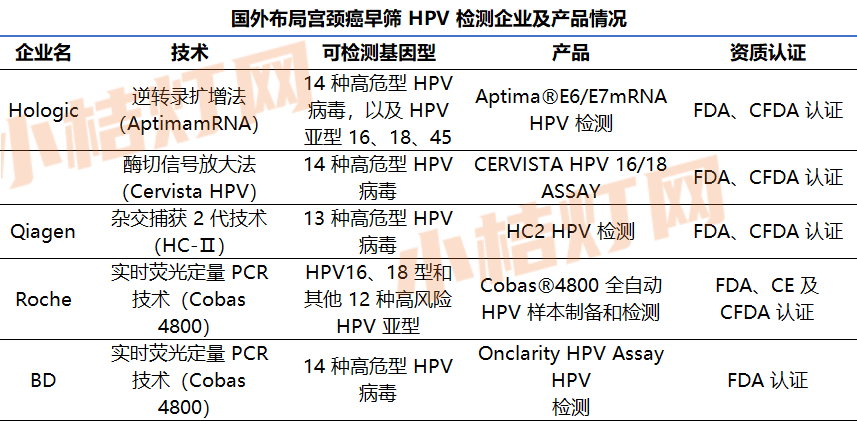 国外布局宫颈癌早筛 HPV 检测企业及产品情况

| 企业名 | 技术 | 可检测基因型 | 产品 | 资质认证 |
|---|---|---|---|---|
| Hologic | 逆转录扩增法（AptimamRNA） | 14 种高危型 HPV 病毒，以及 HPV 亚型 16、18、45 | Aptima®E6/E7mRNA HPV 检测 | FDA、CFDA 认证 |
|  | 酶切信号放大法（Cervista HPV） | 14 种高危型 HPV 病毒 | CERVISTA HPV 16/18 ASSAY | FDA、CFDA 认证 |
| Qiagen | 杂交捕获 2 代技术（HC-Ⅱ） | 13 种高危型 HPV 病毒 | HC2 HPV 检测 | FDA、CFDA 认证 |
| Roche | 实时荧光定量 PCR 技术（Cobas 4800） | HPV16、18 型和其他 12 种高风险 HPV 亚型 | Cobas®4800 全自动 HPV 样本制备和检测 | FDA、CE 及 CFDA 认证 |
| BD | 实时荧光定量 PCR 技术（Cobas 4800） | 14 种高危型 HPV 病毒 | Onclarity HPV Assay HPV 检测 | FDA 认证 |

小桔灯网